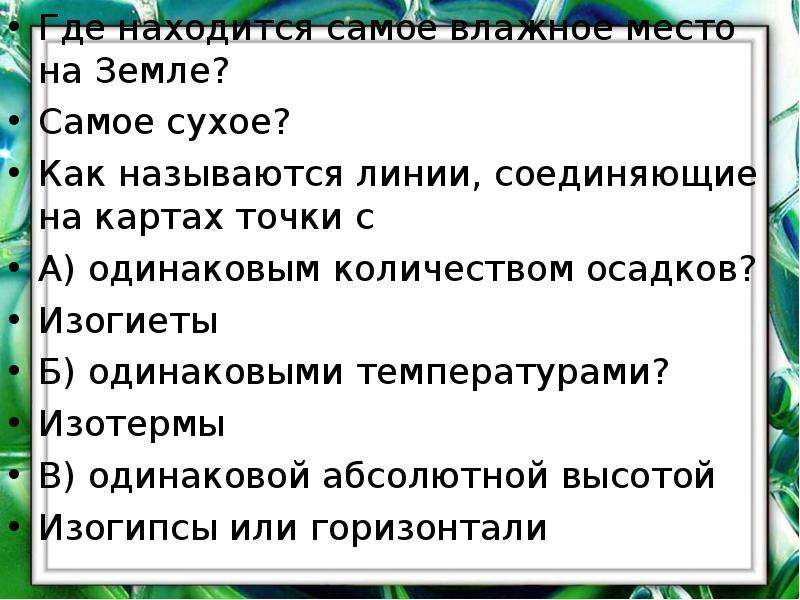 • Где находится самое влажное место на Земле?
• Самое сухое?
• Как называются линии, соединяющие на картах точки с
• А) одинаковым количеством осадков?
• Изогиеты
• Б) одинаковыми температурами?
• Изотермы
• В) одинаковой абсолютной высотой
• Изогипсы или горизонтали